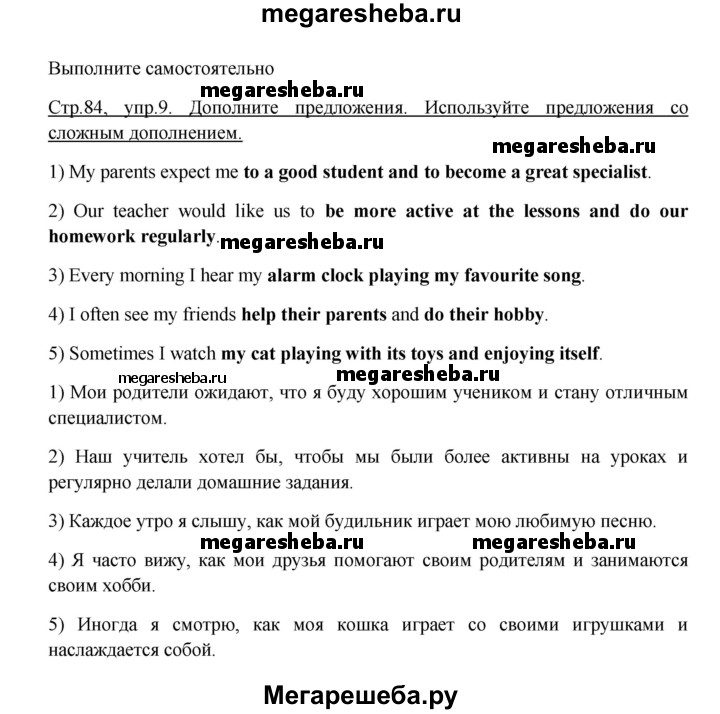 megaresheba.ru

Выполните самостоятельно

megaresheba.ru

Стр.84, упр.9. Дополните предложения. Используйте предложения со сложным дополнением.

megaresheba.ru

1) My parents expect me to a good student and to become a great specialist.

2) Our teacher would like us to be more active at the lessons and do our homework regularly.

megaresheba.ru

3) Every morning I hear my alarm clock playing my favourite song.

4) I often see my friends help their parents and do their hobby.

5) Sometimes I watch my cat playing with its toys and enjoying itself.

megaresheba.ru megaresheba.ru

1) Мои родители ожидают, что я буду хорошим учеником и стану отличным специалистом.

2) Наш учитель хотел бы, чтобы мы были более активны на уроках и регулярно делали домашние задания.

3) Каждое утро я слышу, как мой будильник играет мою любимую песню.

megaresheba.ru megaresheba.ru

4) Я часто вижу, как мои друзья помогают своим родителям и занимаются своим хобби.

5) Иногда я смотрю, как моя кошка играет со своими игрушками и наслаждается собой.

Мегарешеба.ру